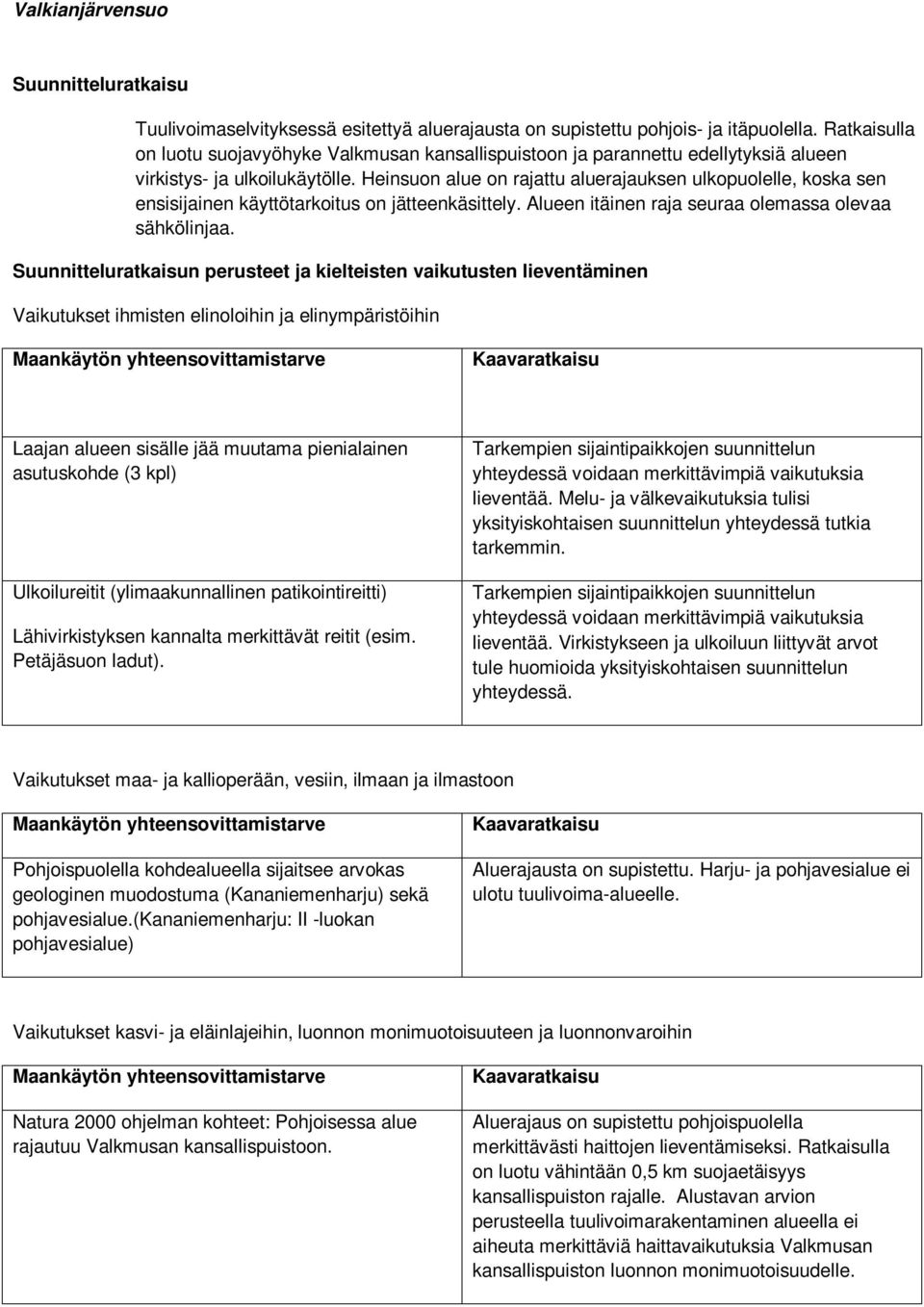 Valkianjärvensuo

Suunnitteluratkaisu

Tuulivoimaselvityksessä esitettyä aluerajausta on supistettu pohjois- ja itäpuolella. Ratkaisulla on luotu suojavyöhyke Valkmusan kansallispuistoon ja parannettu edellytyksiä alueen virkistys- ja ulkoilukäytölle. Heinsuon alue on rajattu aluerajauksen ulkopuolelle, koska sen ensisijainen käyttötarkoitus on jätteenkäsittely. Alueen itäinen raja seuraa olemassa olevaa sähkölinjaa.

Suunnitteluratkaisun perusteet ja kielteisten vaikutusten lieventäminen

Vaikutukset ihmisten elinoloihin ja elinympäristöihin

| Maankäytön yhteensovittamistarve | Kaavaratkaisu |
|---|---|
| Laajan alueen sisälle jää muutama pienialainen asutuskohde (3 kpl) | Tarkempien sijaintipaikkojen suunnittelun yhteydessä voidaan merkittävimpiä vaikutuksia lieventää. Melu- ja välkevaikutuksia tulisi yksityiskohtaisen suunnittelun yhteydessä tutkia tarkemmin. |
| Ulkoilureitit (ylimaakunnallinen patikointireitti) Lähivirkistyksen kannalta merkittävät reitit (esim. Petäjäsuon ladut). | Tarkempien sijaintipaikkojen suunnittelun yhteydessä voidaan merkittävimpiä vaikutuksia lieventää. Virkistykseen ja ulkoiluun liittyvät arvot tule huomioida yksityiskohtaisen suunnittelun yhteydessä. |

Vaikutukset maa- ja kallioperään, vesiin, ilmaan ja ilmastoon

| Maankäytön yhteensovittamistarve | Kaavaratkaisu |
|---|---|
| Pohjoispuolella kohdealueella sijaitsee arvokas geologinen muodostuma (Kananiemenharju) sekä pohjavesialue.(Kananiemenharju: II -luokan pohjavesialue) | Aluerajausta on supistettu. Harju- ja pohjavesialue ei ulotu tuulivoima-alueelle. |

Vaikutukset kasvi- ja eläinlajeihin, luonnon monimuotoisuuteen ja luonnonvaroihin

| Maankäytön yhteensovittamistarve | Kaavaratkaisu |
|---|---|
| Natura 2000 ohjelman kohteet: Pohjoisessa alue rajautuu Valkmusan kansallispuistoon. | Aluerajaus on supistettu pohjoispuolella merkittävästi haittojen lieventämiseksi. Ratkaisulla on luotu vähintään 0,5 km suojaetäisyys kansallispuiston rajalle. Alustavan arvion perusteella tuulivoimarakentaminen alueella ei aiheuta merkittäviä haittavaikutuksia Valkmusan kansallispuiston luonnon monimuotoisuudelle. |